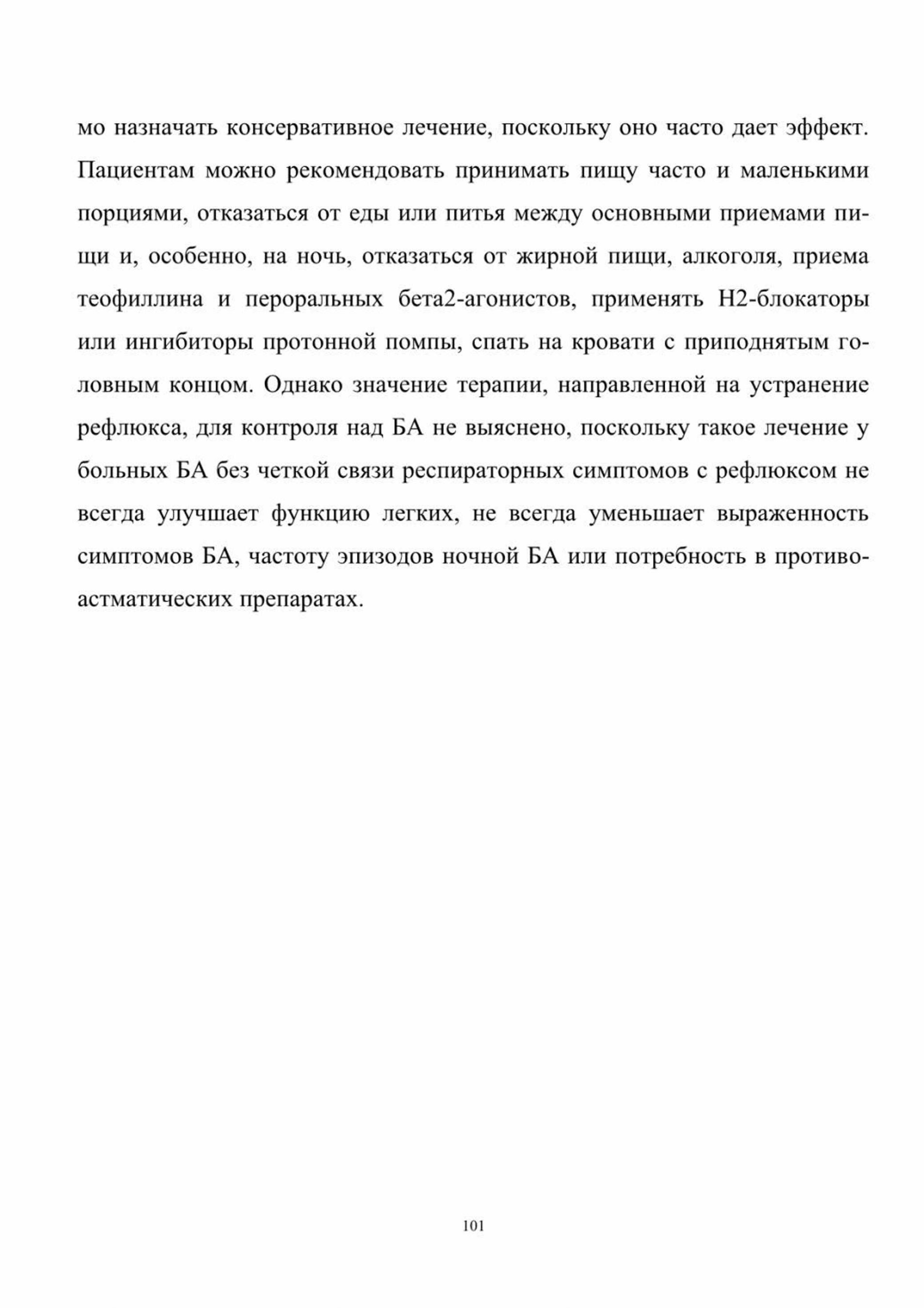 мо назначать консервативное лечение, поскольку оно часто дает эффект. Пациентам можно рекомендовать принимать пищу часто и маленькими порциями, отказаться от еды или питья между основными приемами пищи и, особенно, на ночь, отказаться от жирной пищи, алкоголя, приема теофиллина и пероральных бета2-агонистов, применять Н2-блокаторы или ингибиторы протонной помпы, спать на кровати с приподнятым головным концом. Однако значение терапии, направленной на устранение рефлюкса, для контроля над БА не выяснено, поскольку такое лечение у больных БА без четкой связи респираторных симптомов с рефлюксом не всегда улучшает функцию легких, не всегда уменьшает выраженность симптомов БА, частоту эпизодов ночной БА или потребность в противоастматических препаратах.

101